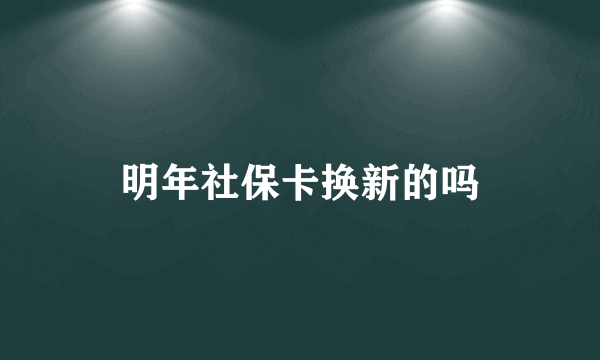 明年社保卡换新的吗